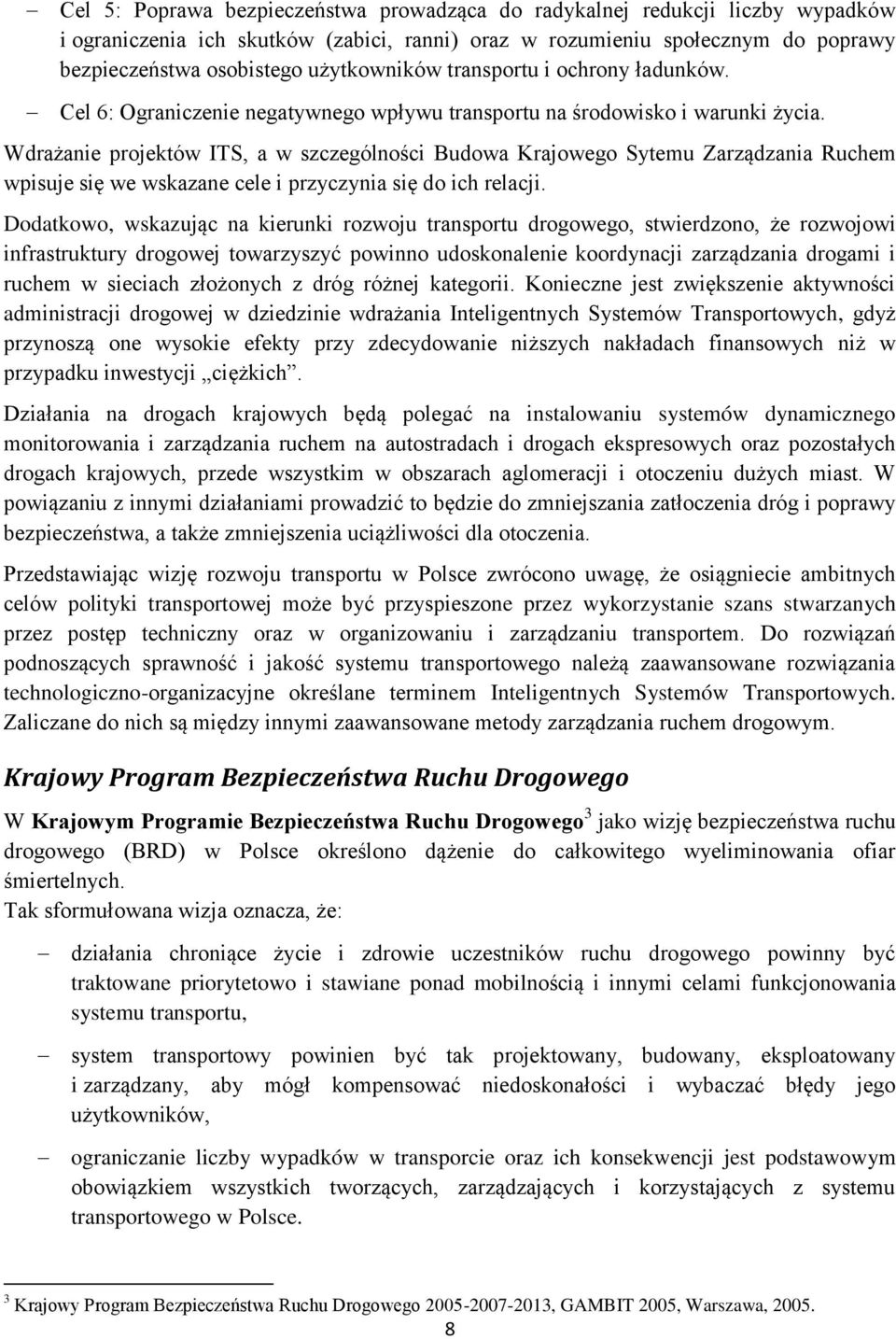 – Cel 5: Poprawa bezpieczeństwa prowadząca do radykalnej redukcji liczby wypadków i ograniczenia ich skutków (zabici, ranni) oraz w rozumieniu społecznym do poprawy bezpieczeństwa osobistego użytkowników transportu i ochrony ładunków.

– Cel 6: Ograniczenie negatywnego wpływu transportu na środowisko i warunki życia.

Wdrażanie projektów ITS, a w szczególności Budowa Krajowego Sytemu Zarządzania Ruchem wpisuje się we wskazane cele i przyczynia się do ich relacji.

Dodatkowo, wskazując na kierunki rozwoju transportu drogowego, stwierdzono, że rozwojowi infrastruktury drogowej towarzyszyć powinno udoskonalenie koordynacji zarządzania drogami i ruchem w sieciach złożonych z dróg różnej kategorii. Konieczne jest zwiększenie aktywności administracji drogowej w dziedzinie wdrażania Inteligentnych Systemów Transportowych, gdyż przynoszą one wysokie efekty przy zdecydowanie niższych nakładach finansowych niż w przypadku inwestycji „ciężkich”.

Działania na drogach krajowych będą polegać na instalowaniu systemów dynamicznego monitorowania i zarządzania ruchem na autostradach i drogach ekspresowych oraz pozostałych drogach krajowych, przede wszystkim w obszarach aglomeracji i otoczeniu dużych miast. W powiązaniu z innymi działaniami prowadzić to będzie do zmniejszania zatłoczenia dróg i poprawy bezpieczeństwa, a także zmniejszenia uciążliwości dla otoczenia.

Przedstawiając wizję rozwoju transportu w Polsce zwrócono uwagę, że osiągniecie ambitnych celów polityki transportowej może być przyspieszone przez wykorzystanie szans stwarzanych przez postęp techniczny oraz w organizowaniu i zarządzaniu transportem. Do rozwiązań podnoszących sprawność i jakość systemu transportowego należą zaawansowane rozwiązania technologiczno-organizacyjne określane terminem Inteligentnych Systemów Transportowych. Zaliczane do nich są między innymi zaawansowane metody zarządzania ruchem drogowym.

Krajowy Program Bezpieczeństwa Ruchu Drogowego

W Krajowym Programie Bezpieczeństwa Ruchu Drogowego$^3$ jako wizję bezpieczeństwa ruchu drogowego (BRD) w Polsce określono dążenie do całkowitego wyeliminowania ofiar śmiertelnych.
Tak sformułowana wizja oznacza, że:

– działania chroniące życie i zdrowie uczestników ruchu drogowego powinny być traktowane priorytetowo i stawiane ponad mobilnością i innymi celami funkcjonowania systemu transportu,

– system transportowy powinien być tak projektowany, budowany, eksploatowany i zarządzany, aby mógł kompensować niedoskonałości i wybaczać błędy jego użytkowników,

– ograniczanie liczby wypadków w transporcie oraz ich konsekwencji jest podstawowym obowiązkiem wszystkich tworzących, zarządzających i korzystających z systemu transportowego w Polsce.

$^3$ Krajowy Program Bezpieczeństwa Ruchu Drogowego 2005-2007-2013, GAMBIT 2005, Warszawa, 2005.

8